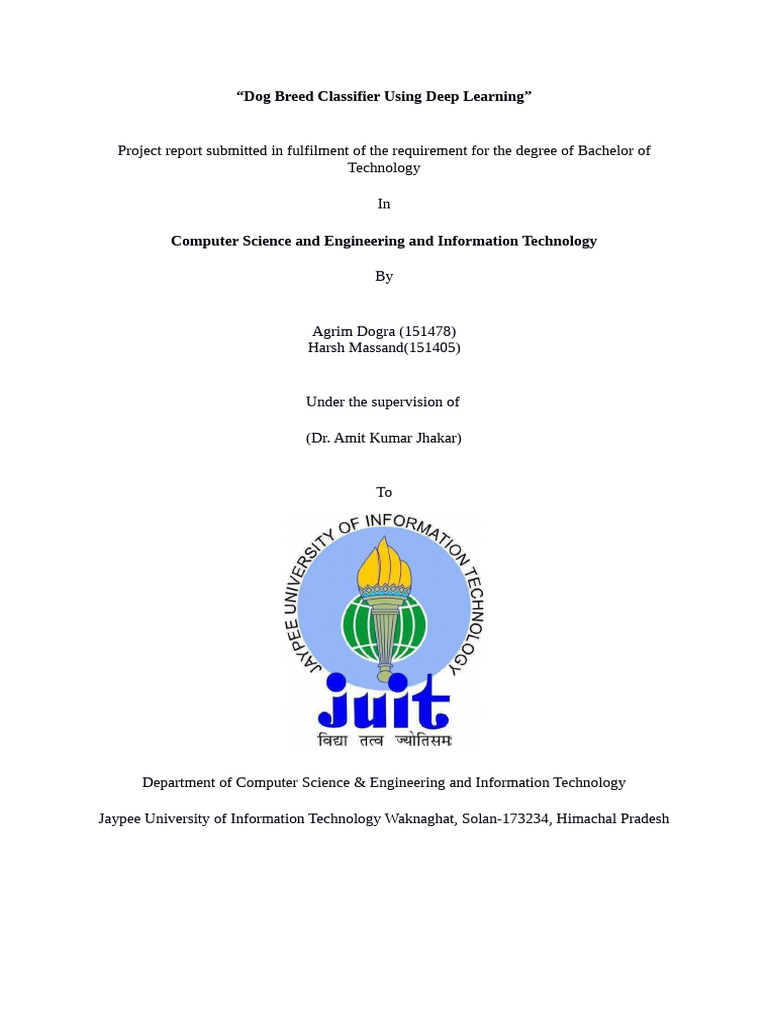 “Dog Breed Classifier Using Deep Learning”

Project report submitted in fulfilment of the requirement for the degree of Bachelor of Technology

In

Computer Science and Engineering and Information Technology

By

Agrim Dogra (151478)
Harsh Massand(151405)

Under the supervision of

(Dr. Amit Kumar Jhakar)

To

JAYPEE UNIVERSITY OF INFORMATION TECHNOLOGY

juit

विद्या तत्व ज्योतिसमः

Department of Computer Science & Engineering and Information Technology

Jaypee University of Information Technology Waknaghat, Solan-173234, Himachal Pradesh